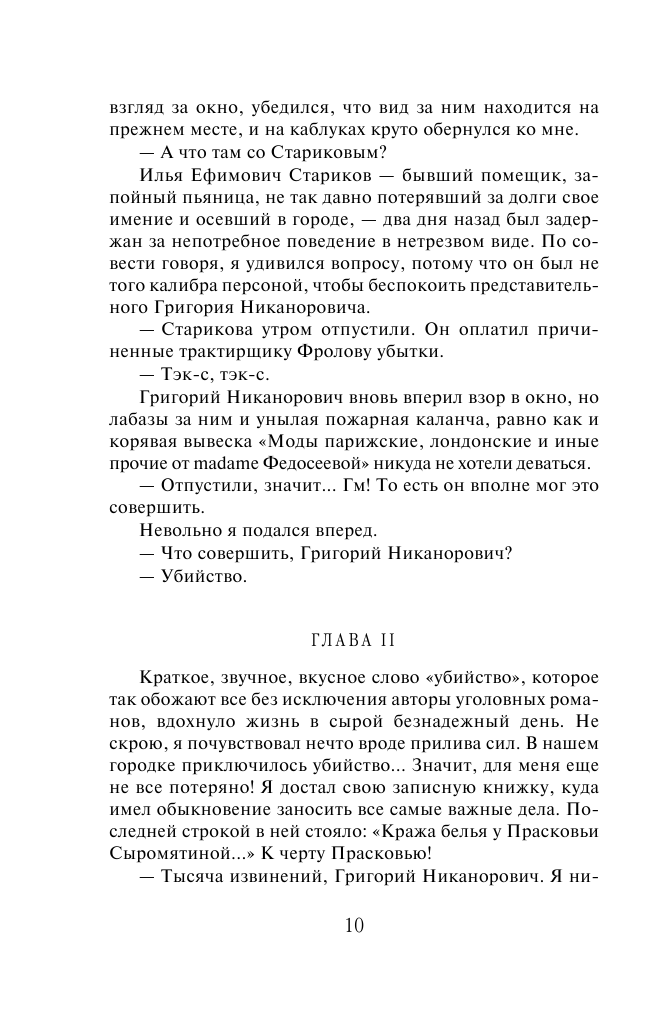 взгляд за окно, убедился, что вид за ним находится на прежнем месте, и на каблуках круто обернулся ко мне.

— А что там со Стариковым?

Илья Ефимович Стариков — бывший помещик, запойный пьяница, не так давно потерявший за долги свое имение и осевший в городе, — два дня назад был задержан за непотребное поведение в нетрезвом виде. По совести говоря, я удивился вопросу, потому что он был не того калибра персоной, чтобы беспокоить представительного Григория Никаноровича.

— Старикова утром отпустили. Он оплатил причиненные трактирщику Фролову убытки.

— Тэк-с, тэк-с.

Григорий Никанорович вновь вперил взор в окно, но лабазы за ним и унылая пожарная каланча, равно как и корявая вывеска «Моды парижские, лондонские и иные прочие от madame Федосеевой» никуда не хотели деваться.

— Отпустили, значит... Гм! То есть он вполне мог это совершить.

Невольно я подался вперед.

— Что совершить, Григорий Никанорович?

— Убийство.

ГЛАВА II

Краткое, звучное, вкусное слово «убийство», которое так обожают все без исключения авторы уголовных романов, вдохнуло жизнь в сырой безнадежный день. Не скрою, я почувствовал нечто вроде прилива сил. В нашем городке приключилось убийство... Значит, для меня еще не все потеряно! Я достал свою записную книжку, куда имел обыкновение заносить все самые важные дела. Последней строкой в ней стояло: «Кража белья у Прасковьи Сыромятиной...» К черту Прасковью!

— Тысяча извинений, Григорий Никанорович. Я ни-

10